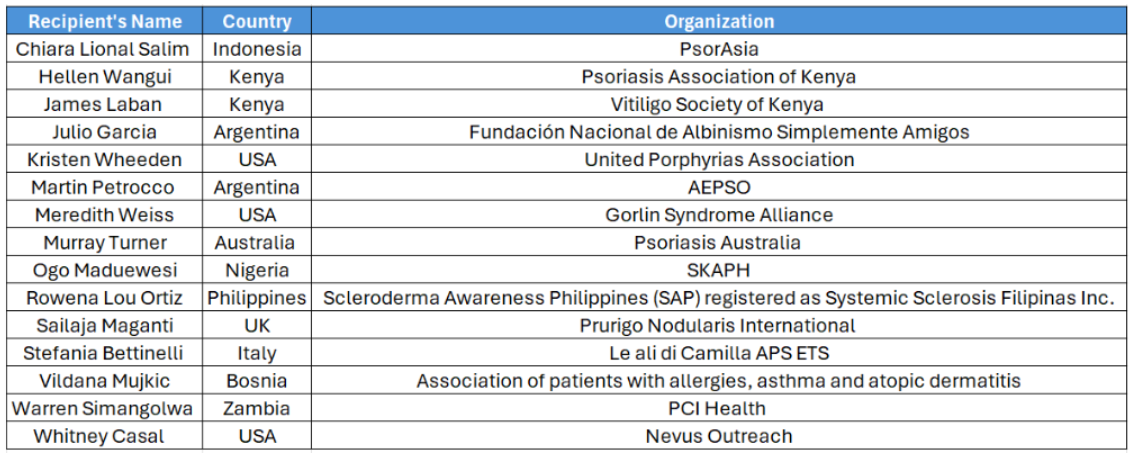 | Recipient's Name | Country | Organization |
|---|---|---|
| Chiara Lional Salim | Indonesia | PsorAsia |
| Hellen Wangui | Kenya | Psoriasis Association of Kenya |
| James Laban | Kenya | Vitiligo Society of Kenya |
| Julio Garcia | Argentina | Fundación Nacional de Albinismo Simplemente Amigos |
| Kristen Wheeden | USA | United Porphyrias Association |
| Martin Petrocco | Argentina | AEPSO |
| Meredith Weiss | USA | Gorlin Syndrome Alliance |
| Murray Turner | Australia | Psoriasis Australia |
| Ogo Maduewesi | Nigeria | SKAPH |
| Rowena Lou Ortiz | Philippines | Scleroderma Awareness Philippines (SAP) registered as Systemic Sclerosis Filipinas Inc. |
| Sailaja Maganti | UK | Prurigo Nodularis International |
| Stefania Bettinelli | Italy | Le ali di Camilla APS ETS |
| Vildana Mujkic | Bosnia | Association of patients with allergies, asthma and atopic dermatitis |
| Warren Simangolwa | Zambia | PCI Health |
| Whitney Casal | USA | Nevus Outreach |